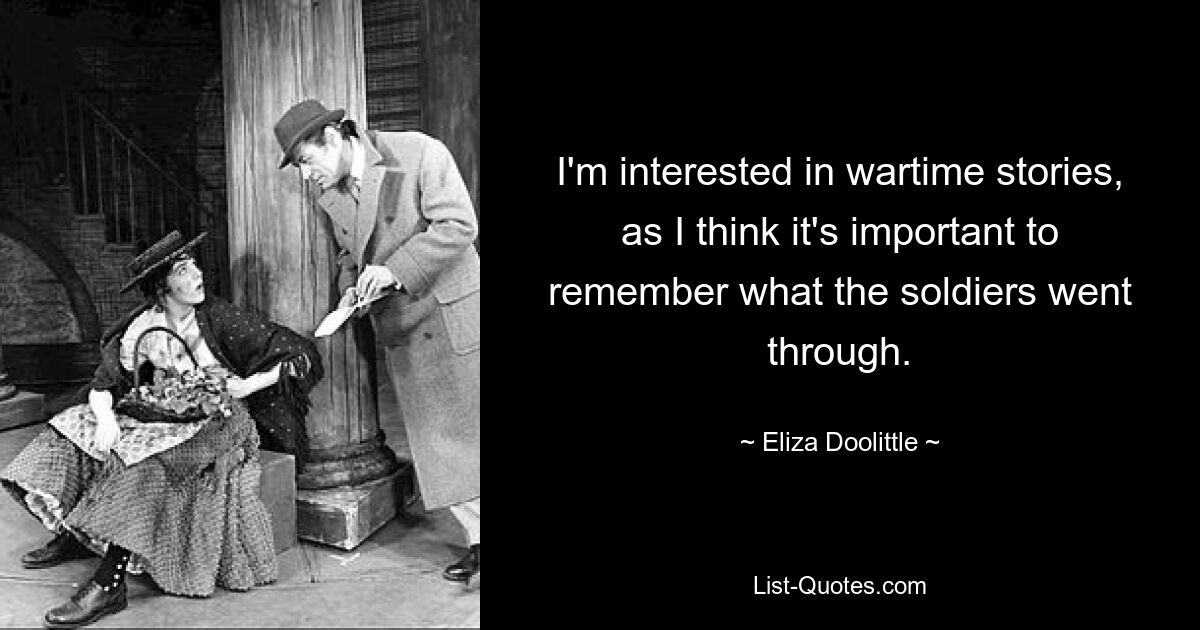 I'm interested in wartime stories, as I think it's important to remember what the soldiers went through.

~ Eliza Doolittle ~

List-Quotes.com